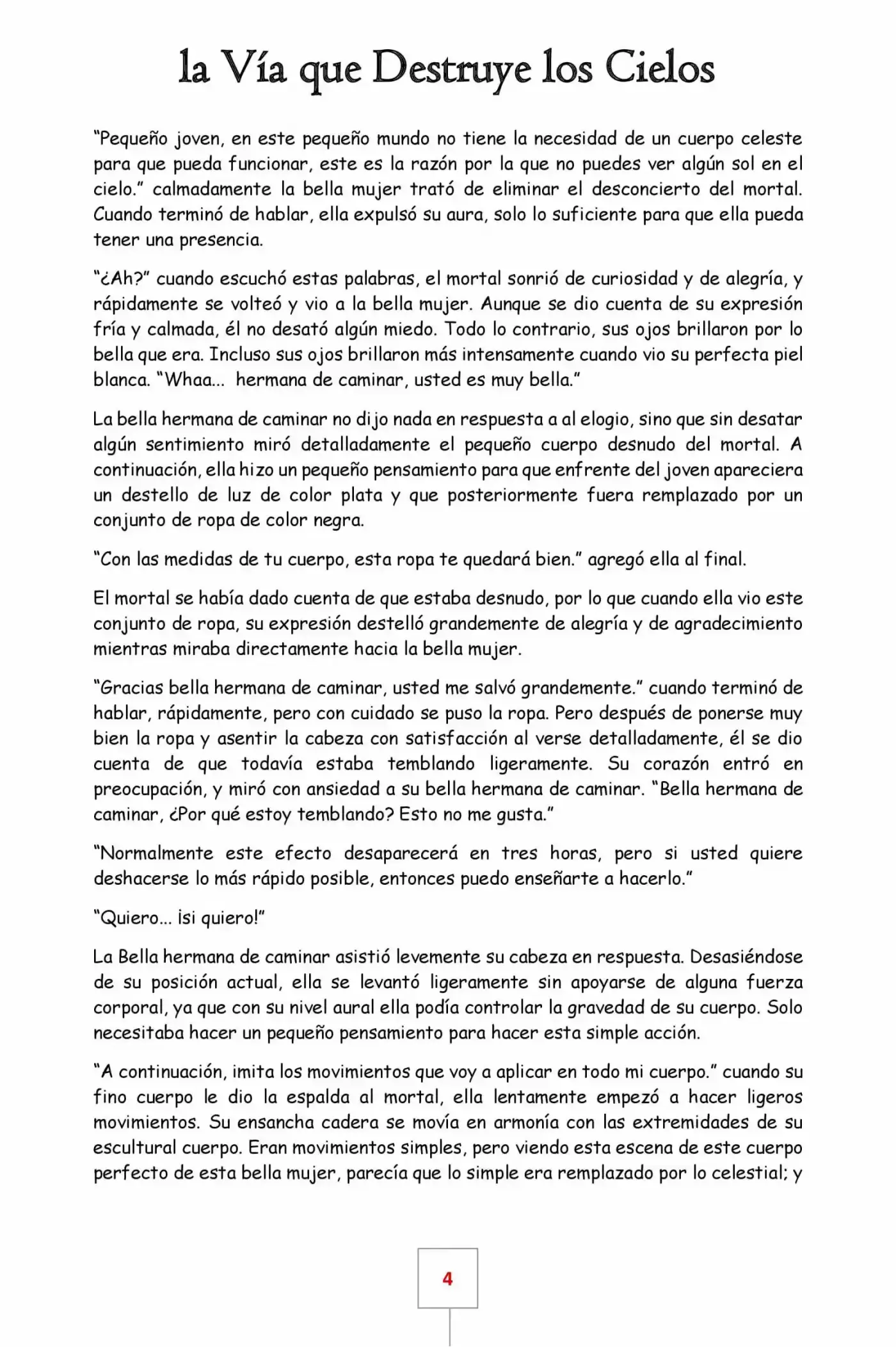 la Vía que Destruye los Cielos

"Pequeño joven, en este pequeño mundo no tiene la necesidad de un cuerpo celeste para que pueda funcionar, este es la razón por la que no puedes ver algún sol en el cielo." calmadamente la bella mujer trató de eliminar el desconcierto del mortal. Cuando terminó de hablar, ella expulsó su aura, solo lo suficiente para que ella pueda tener una presencia.

"¿Ah?" cuando escuchó estas palabras, el mortal sonrió de curiosidad y de alegría, y rápidamente se volteó y vio a la bella mujer. Aunque se dio cuenta de su expresión fría y calmada, él no desató algún miedo. Todo lo contrario, sus ojos brillaron por lo bella que era. Incluso sus ojos brillaron más intensamente cuando vio su perfecta piel blanca. "Whaa... hermana de caminar, usted es muy bella."

La bella hermana de caminar no dijo nada en respuesta a al elogio, sino que sin desatar algún sentimiento miró detalladamente el pequeño cuerpo desnudo del mortal. A continuación, ella hizo un pequeño pensamiento para que enfrente del joven apareciera un destello de luz de color plata y que posteriormente fuera remplazado por un conjunto de ropa de color negra.

"Con las medidas de tu cuerpo, esta ropa te quedará bien." agregó ella al final.

El mortal se había dado cuenta de que estaba desnudo, por lo que cuando ella vio este conjunto de ropa, su expresión destelló grandemente de alegría y de agradecimiento mientras miraba directamente hacia la bella mujer.

"Gracias bella hermana de caminar, usted me salvó grandemente." cuando terminó de hablar, rápidamente, pero con cuidado se puso la ropa. Pero después de ponerse muy bien la ropa y asentir la cabeza con satisfacción al verse detalladamente, él se dio cuenta de que todavía estaba temblando ligeramente. Su corazón entró en preocupación, y miró con ansiedad a su bella hermana de caminar. "Bella hermana de caminar, ¿Por qué estoy temblando? Esto no me gusta."

"Normalmente este efecto desaparecerá en tres horas, pero si usted quiere deshacerse lo más rápido posible, entonces puedo enseñarte a hacerlo."

"Quiero... ¡si quiero!"

La Bella hermana de caminar asistió levemente su cabeza en respuesta. Desasiéndose de su posición actual, ella se levantó ligeramente sin apoyarse de alguna fuerza corporal, ya que con su nivel aural ella podía controlar la gravedad de su cuerpo. Solo necesitaba hacer un pequeño pensamiento para hacer esta simple acción.

"A continuación, imita los movimientos que voy a aplicar en todo mi cuerpo." cuando su fino cuerpo le dio la espalda al mortal, ella lentamente empezó a hacer ligeros movimientos. Su ensancha cadera se movía en armonía con las extremidades de su escultural cuerpo. Eran movimientos simples, pero viendo esta escena de este cuerpo perfecto de esta bella mujer, parecía que lo simple era remplazado por lo celestial; y

4